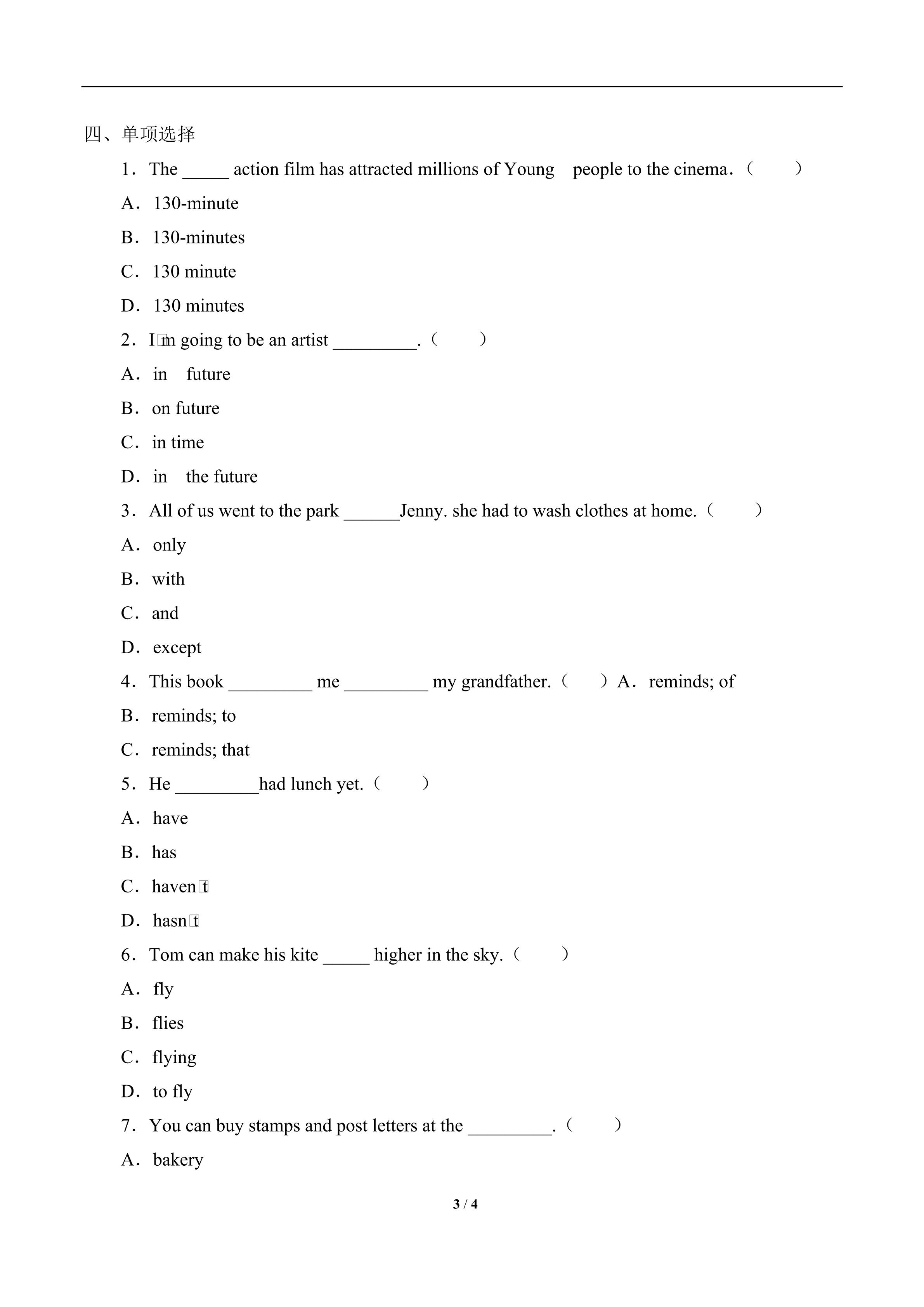 四、单项选择

1．The _____ action film has attracted millions of Young people to the cinema．（ ）

A．130-minute

B．130-minutes

C．130 minute

D．130 minutes

2．I□m going to be an artist _________.（ ）

A．in future

B．on future

C．in time

D．in the future

3．All of us went to the park ______Jenny. she had to wash clothes at home.（ ）

A．only

B．with

C．and

D．except

4．This book _________ me _________ my grandfather.（ ）A．reminds; of

B．reminds; to

C．reminds; that

5．He _________had lunch yet.（ ）

A．have

B．has

C．haven□t

D．hasn□t

6．Tom can make his kite _____ higher in the sky.（ ）

A．fly

B．flies

C．flying

D．to fly

7．You can buy stamps and post letters at the _________.（ ）

A．bakery

3 / 4